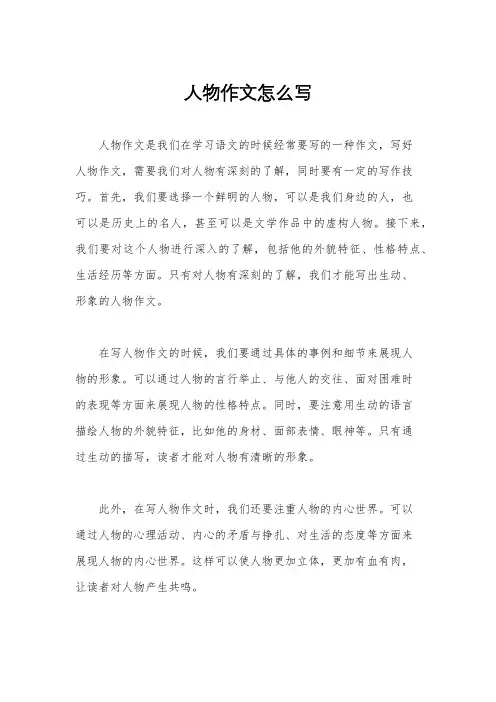 人物作文怎么写

人物作文是我们在学习语文的时候经常要写的一种作文，写好人物作文，需要我们对人物有深刻的了解，同时要有一定的写作技巧。首先，我们要选择一个鲜明的人物，可以是我们身边的人，也可以是历史上的名人，甚至可以是文学作品中的虚构人物。接下来，我们要对这个人物进行深入的了解，包括他的外貌特征、性格特点、生活经历等方面。只有对人物有深刻的了解，我们才能写出生动、形象的人物作文。

在写人物作文的时候，我们要通过具体的事例和细节来展现人物的形象。可以通过人物的言行举止、与他人的交往、面对困难时的表现等方面来展现人物的性格特点。同时，要注意用生动的语言描绘人物的外貌特征，比如他的身材、面部表情、眼神等。只有通过生动的描写，读者才能对人物有清晰的形象。

此外，在写人物作文时，我们还要注重人物的内心世界。可以通过人物的心理活动、内心的矛盾与挣扎、对生活的态度等方面来展现人物的内心世界。这样可以使人物更加立体，更加有血有肉，让读者对人物产生共鸣。